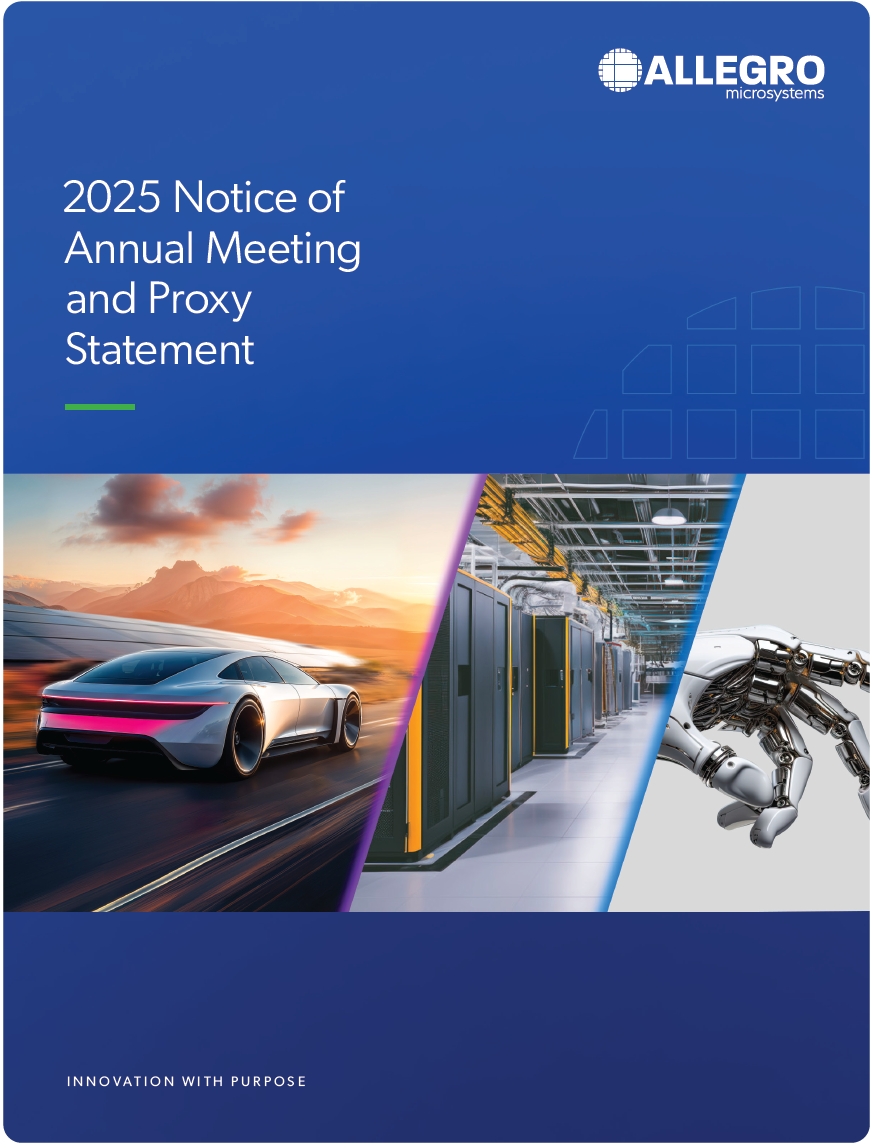 ALLEGRO
microsystems

2025 Notice of Annual Meeting and Proxy Statement

INNOVATION WITH PURPOSE